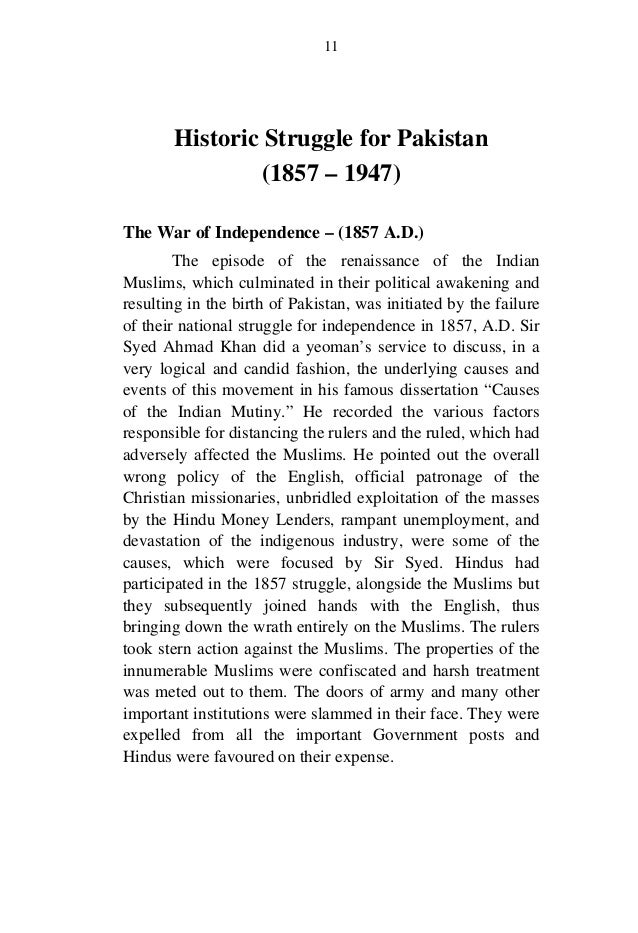 11

Historic Struggle for Pakistan
(1857 – 1947)

The War of Independence – (1857 A.D.)

The episode of the renaissance of the Indian Muslims, which culminated in their political awakening and resulting in the birth of Pakistan, was initiated by the failure of their national struggle for independence in 1857, A.D. Sir Syed Ahmad Khan did a yeoman's service to discuss, in a very logical and candid fashion, the underlying causes and events of this movement in his famous dissertation "Causes of the Indian Mutiny." He recorded the various factors responsible for distancing the rulers and the ruled, which had adversely affected the Muslims. He pointed out the overall wrong policy of the English, official patronage of the Christian missionaries, unbridled exploitation of the masses by the Hindu Money Lenders, rampant unemployment, and devastation of the indigenous industry, were some of the causes, which were focused by Sir Syed. Hindus had participated in the 1857 struggle, alongside the Muslims but they subsequently joined hands with the English, thus bringing down the wrath entirely on the Muslims. The rulers took stern action against the Muslims. The properties of the innumerable Muslims were confiscated and harsh treatment was meted out to them. The doors of army and many other important institutions were slammed in their face. They were expelled from all the important Government posts and Hindus were favoured on their expense.